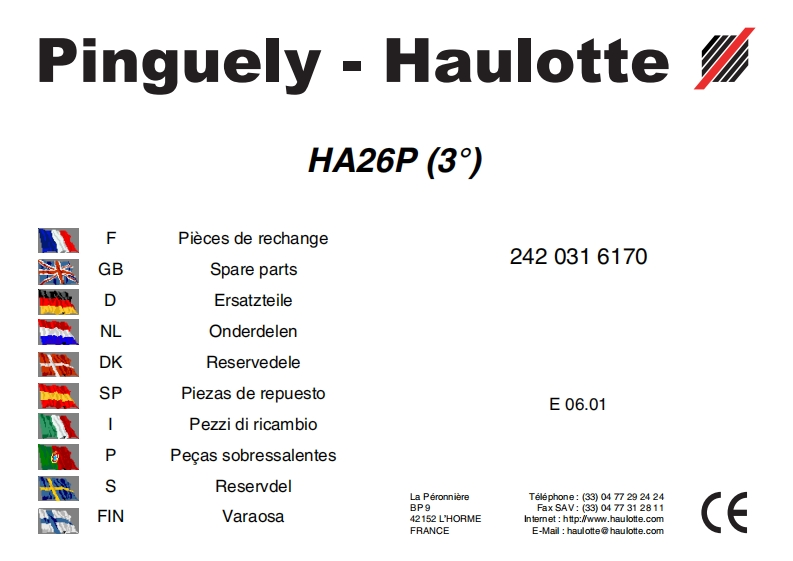 Pinguely - Haulotte

HA26P (3°)

F Pièces de rechange
GB Spare parts
D Ersatzteile
NL Onderdelen
DK Reservedele
SP Piezas de repuesto
I Pezzi di ricambio
P Peças sobressalentes
S Reservdel
FIN Varaosa

242 031 6170

E 06.01

La Péronnière
BP 9
42152 L'HORME
FRANCE

Téléphone : (33) 04 77 29 24 24
Fax SAV : (33) 04 77 31 28 11
Internet : http://www.haulotte.com
E-Mail : haulotte@haulotte.com

CE